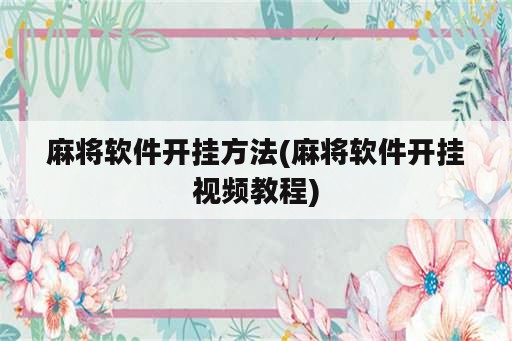 麻将软件开挂方法(麻将软件开挂视频教程)